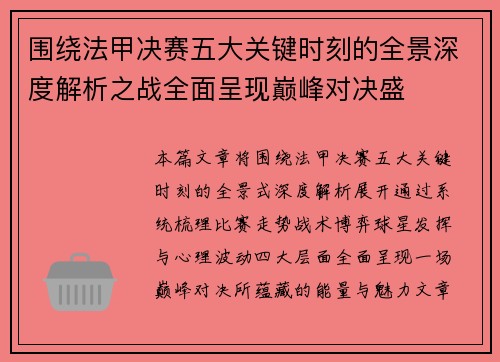 围绕法甲决赛五大关键时刻的全景深度解析之战全面呈现巅峰对决盛

本篇文章将围绕法甲决赛五大关键时刻的全景式深度解析展开通过系统梳理比赛走势战术博弈球星发挥与心理波动四大层面全面呈现一场巅峰对决所蕴藏的能量与魅力文章